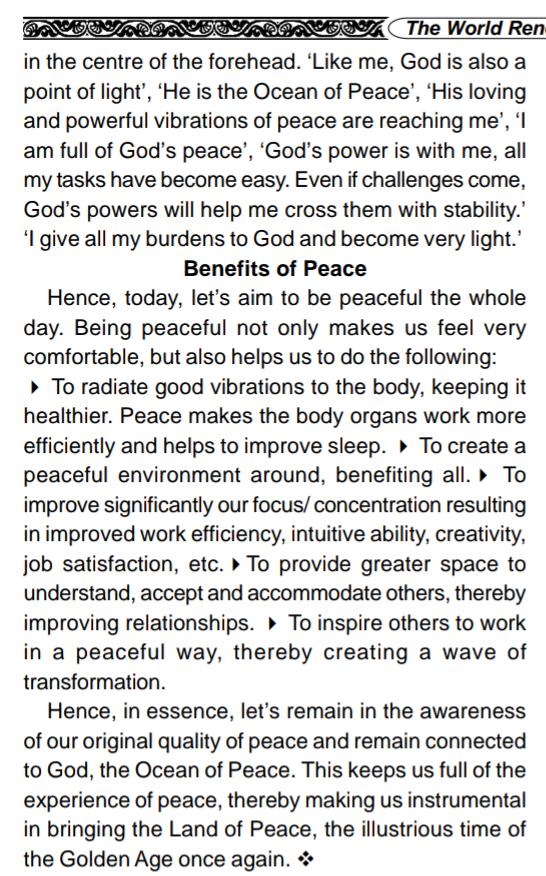 The World Ren

in the centre of the forehead. 'Like me, God is also a point of light', 'He is the Ocean of Peace', 'His loving and powerful vibrations of peace are reaching me', 'I am full of God's peace', 'God's power is with me, all my tasks have become easy. Even if challenges come, God's powers will help me cross them with stability.' 'I give all my burdens to God and become very light.'

Benefits of Peace

Hence, today, let's aim to be peaceful the whole day. Being peaceful not only makes us feel very comfortable, but also helps us to do the following: ▸ To radiate good vibrations to the body, keeping it healthier. Peace makes the body organs work more efficiently and helps to improve sleep. ▸ To create a peaceful environment around, benefiting all. ▸ To improve significantly our focus/ concentration resulting in improved work efficiency, intuitive ability, creativity, job satisfaction, etc. ▸ To provide greater space to understand, accept and accommodate others, thereby improving relationships. ▸ To inspire others to work in a peaceful way, thereby creating a wave of transformation.

Hence, in essence, let's remain in the awareness of our original quality of peace and remain connected to God, the Ocean of Peace. This keeps us full of the experience of peace, thereby making us instrumental in bringing the Land of Peace, the illustrious time of the Golden Age once again. ❖